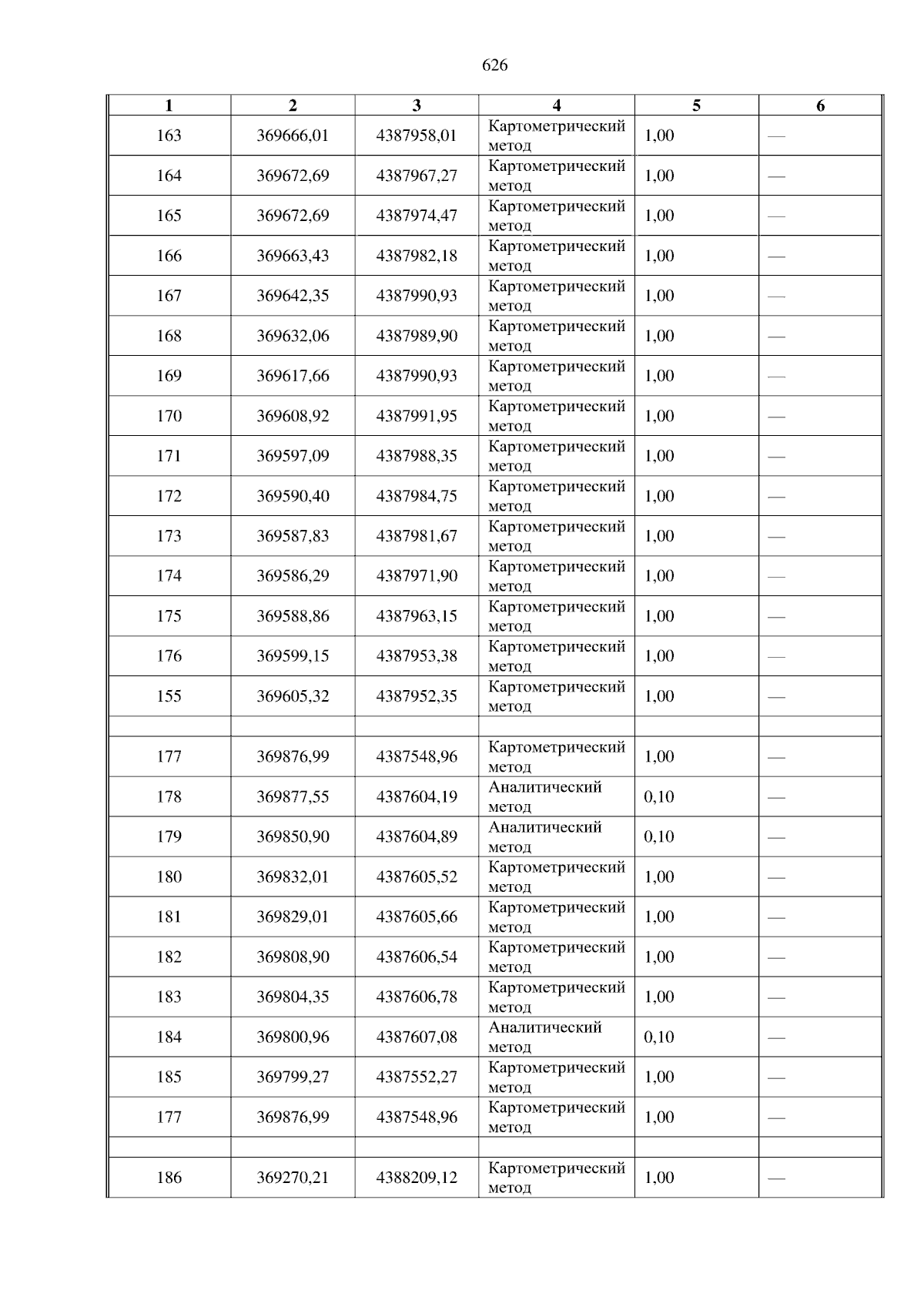 626

| 1 | 2 | 3 | 4 | 5 | 6 |
|---|---|---|---|---|---|
| 163 | 369666,01 | 4387958,01 | Картометрический метод | 1,00 | — |
| 164 | 369672,69 | 4387967,27 | Картометрический метод | 1,00 | — |
| 165 | 369672,69 | 4387974,47 | Картометрический метод | 1,00 | — |
| 166 | 369663,43 | 4387982,18 | Картометрический метод | 1,00 | — |
| 167 | 369642,35 | 4387990,93 | Картометрический метод | 1,00 | — |
| 168 | 369632,06 | 4387989,90 | Картометрический метод | 1,00 | — |
| 169 | 369617,66 | 4387990,93 | Картометрический метод | 1,00 | — |
| 170 | 369608,92 | 4387991,95 | Картометрический метод | 1,00 | — |
| 171 | 369597,09 | 4387988,35 | Картометрический метод | 1,00 | — |
| 172 | 369590,40 | 4387984,75 | Картометрический метод | 1,00 | — |
| 173 | 369587,83 | 4387981,67 | Картометрический метод | 1,00 | — |
| 174 | 369586,29 | 4387971,90 | Картометрический метод | 1,00 | — |
| 175 | 369588,86 | 4387963,15 | Картометрический метод | 1,00 | — |
| 176 | 369599,15 | 4387953,38 | Картометрический метод | 1,00 | — |
| 155 | 369605,32 | 4387952,35 | Картометрический метод | 1,00 | — |
| | | | | | |
| 177 | 369876,99 | 4387548,96 | Картометрический метод | 1,00 | — |
| 178 | 369877,55 | 4387604,19 | Аналитический метод | 0,10 | — |
| 179 | 369850,90 | 4387604,89 | Аналитический метод | 0,10 | — |
| 180 | 369832,01 | 4387605,52 | Картометрический метод | 1,00 | — |
| 181 | 369829,01 | 4387605,66 | Картометрический метод | 1,00 | — |
| 182 | 369808,90 | 4387606,54 | Картометрический метод | 1,00 | — |
| 183 | 369804,35 | 4387606,78 | Картометрический метод | 1,00 | — |
| 184 | 369800,96 | 4387607,08 | Аналитический метод | 0,10 | — |
| 185 | 369799,27 | 4387552,27 | Картометрический метод | 1,00 | — |
| 177 | 369876,99 | 4387548,96 | Картометрический метод | 1,00 | — |
| | | | | | |
| 186 | 369270,21 | 4388209,12 | Картометрический метод | 1,00 | — |